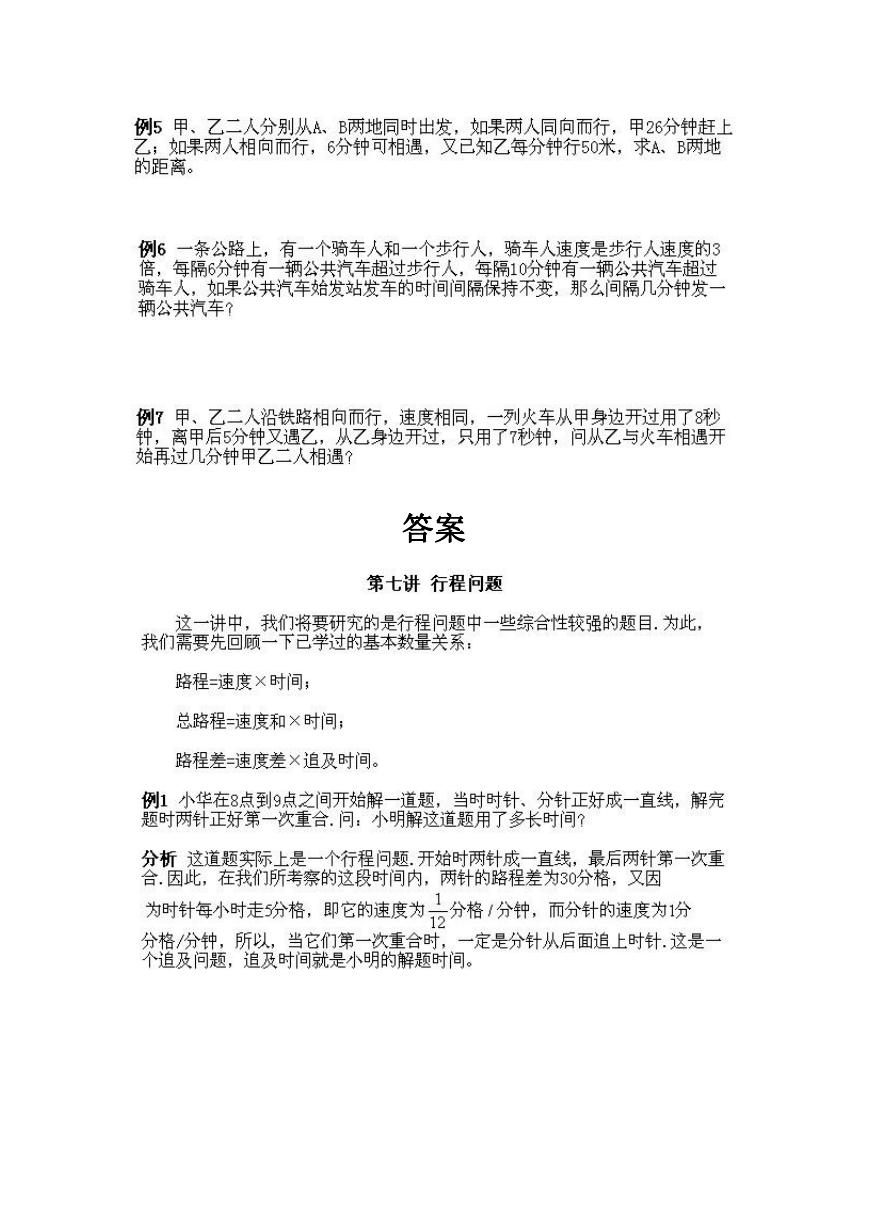 例5 甲、乙二人分别从A、B两地同时出发，如果两人同向而行，甲26分钟赶上乙；如果两人相向而行，6分钟可相遇，又已知乙每分钟行50米，求A、B两地的距离。

例6 一条公路上，有一个骑车人和一个步行人，骑车人速度是步行人速度的3倍，每隔6分钟有一辆公共汽车超过步行人，每隔10分钟有一辆公共汽车超过骑车人，如果公共汽车始发站发车的时间间隔保持不变，那么间隔几分钟发一辆公共汽车？

例7 甲、乙二人沿铁路相向而行，速度相同，一列火车从甲身边开过用了8秒钟，离甲后5分钟又遇乙，从乙身边开过，只用了7秒钟，问从乙与火车相遇开始再过几分钟甲乙二人相遇？

答案

第七讲 行程问题

这一讲中，我们将要研究的是行程问题中一些综合性较强的题目.为此，我们需要先回顾一下已学过的基本数量关系：

路程=速度×时间；

总路程=速度和×时间；

路程差=速度差×追及时间。

例1 小华在8点到9点之间开始解一道题，当时时针、分针正好成一直线，解完题时两针正好第一次重合.问：小明解这道题用了多长时间？

分析 这道题实际上是一个行程问题.开始时两针成一直线，最后两针第一次重合.因此，在我们所考察的这段时间内，两针的路程差为30分格，又因为时针每小时走5分格，即它的速度为$\frac{1}{12}$分格/分钟，而分针的速度为1分格/分钟，所以，当它们第一次重合时，一定是分针从后面追上时针.这是一个追及问题，追及时间就是小明的解题时间。